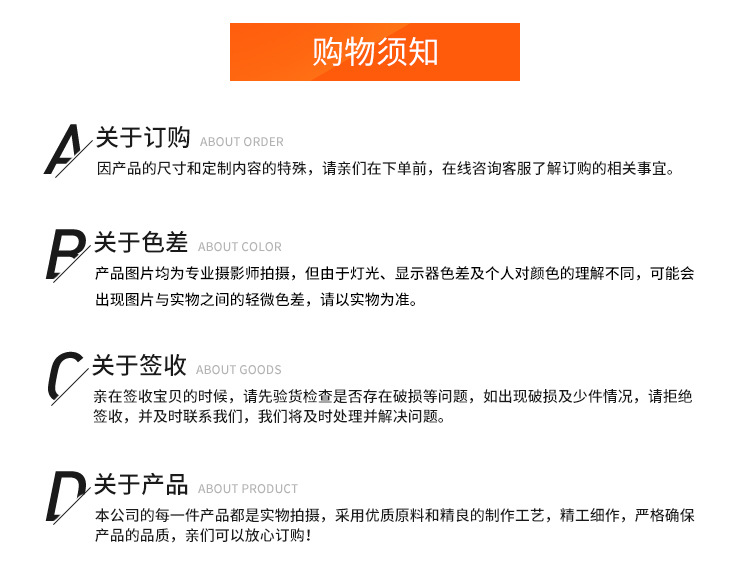 购物须知

A 关于订购 ABOUT ORDER
因产品的尺寸和定制内容的特殊，请亲们在下单前，在线咨询客服了解订购的相关事宜。

B 关于色差 ABOUT COLOR
产品图片均为专业摄影师拍摄，但由于灯光、显示器色差及个人对颜色的理解不同，可能会出现图片与实物之间的轻微色差，请以实物为准。

C 关于签收 ABOUT GOODS
亲在签收宝贝的时候，请先验货检查是否存在破损等问题，如出现破损及少件情况，请拒绝签收，并及时联系我们，我们将及时处理并解决问题。

D 关于产品 ABOUT PRODUCT
本公司的每一件产品都是实物拍摄，采用优质原料和精良的制作工艺，精工细作，严格确保产品的品质，亲们可以放心订购！